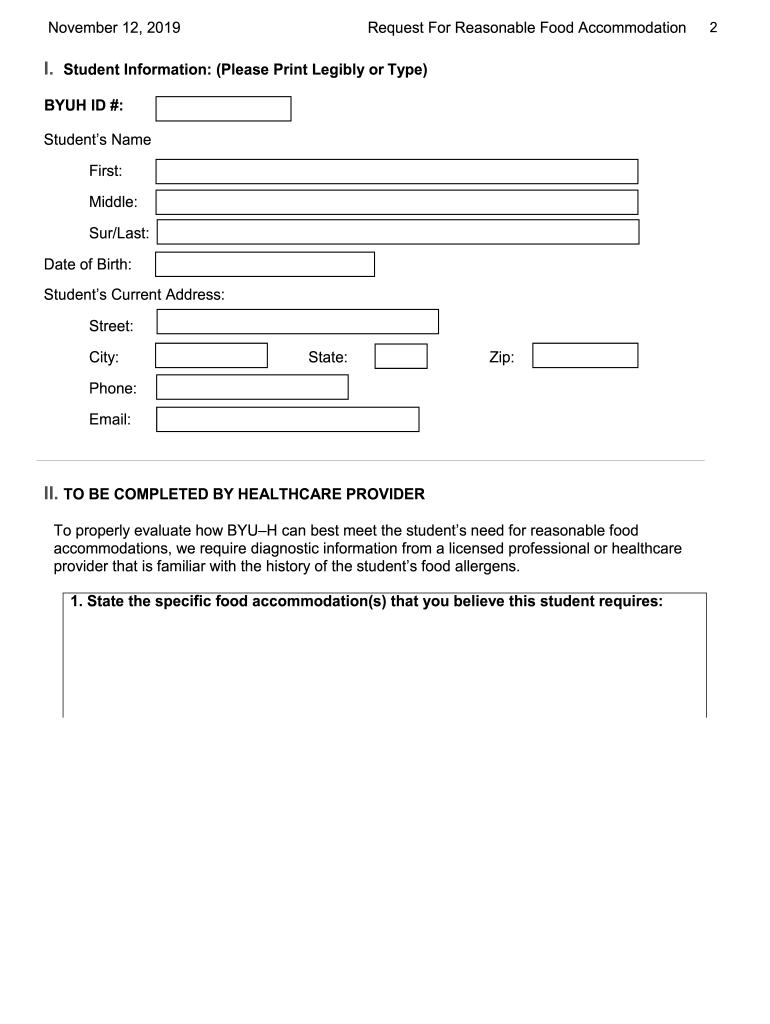 November 12, 2019 Request For Reasonable Food Accommodation 2

I. Student Information: (Please Print Legibly or Type)

BYUH ID #:

Student's Name

First:

Middle:

Sur/Last:

Date of Birth:

Student's Current Address:

Street:

City: State: Zip:

Phone:

Email:

II. TO BE COMPLETED BY HEALTHCARE PROVIDER

To properly evaluate how BYU–H can best meet the student's need for reasonable food accommodations, we require diagnostic information from a licensed professional or healthcare provider that is familiar with the history of the student's food allergens.

1. State the specific food accommodation(s) that you believe this student requires: